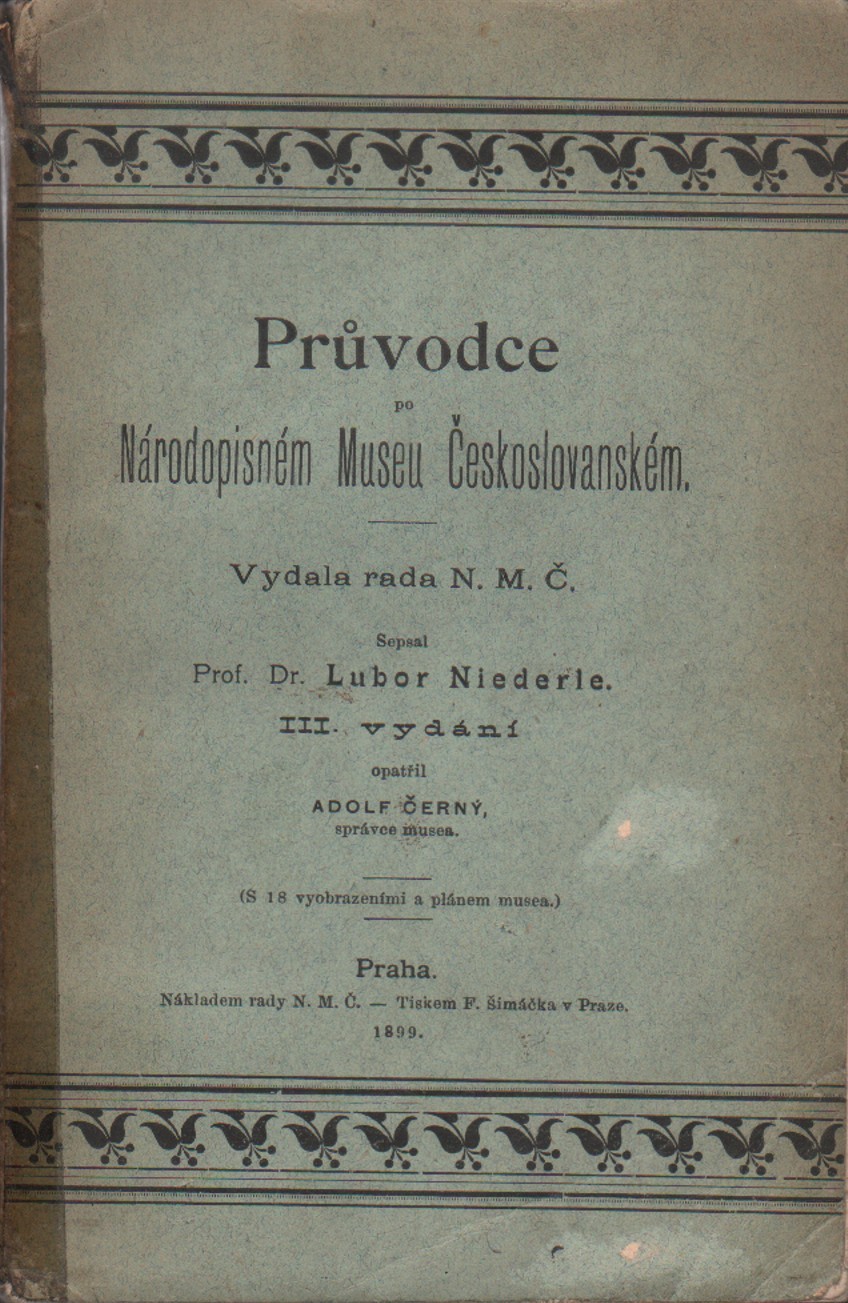 Průvodce

po

Národopisném Museu Českoslovanském.

Vydala rada N. M. Č.

Sepsal

Prof. Dr. Lubor Niederle.

III. vydání

opatřil

ADOLF ČERNÝ,
správce musea.

(S 18 vyobrazeními a plánem musea.)

Praha.

Nákladem rady N. M. Č. — Tiskem F. Šimáčka v Praze.

1899.